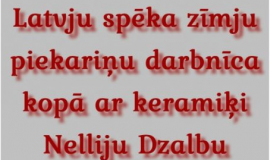 Latvju spēka zīmju piekariņu darbnīca kopā ar keramiķi Nelliju Dzalbu